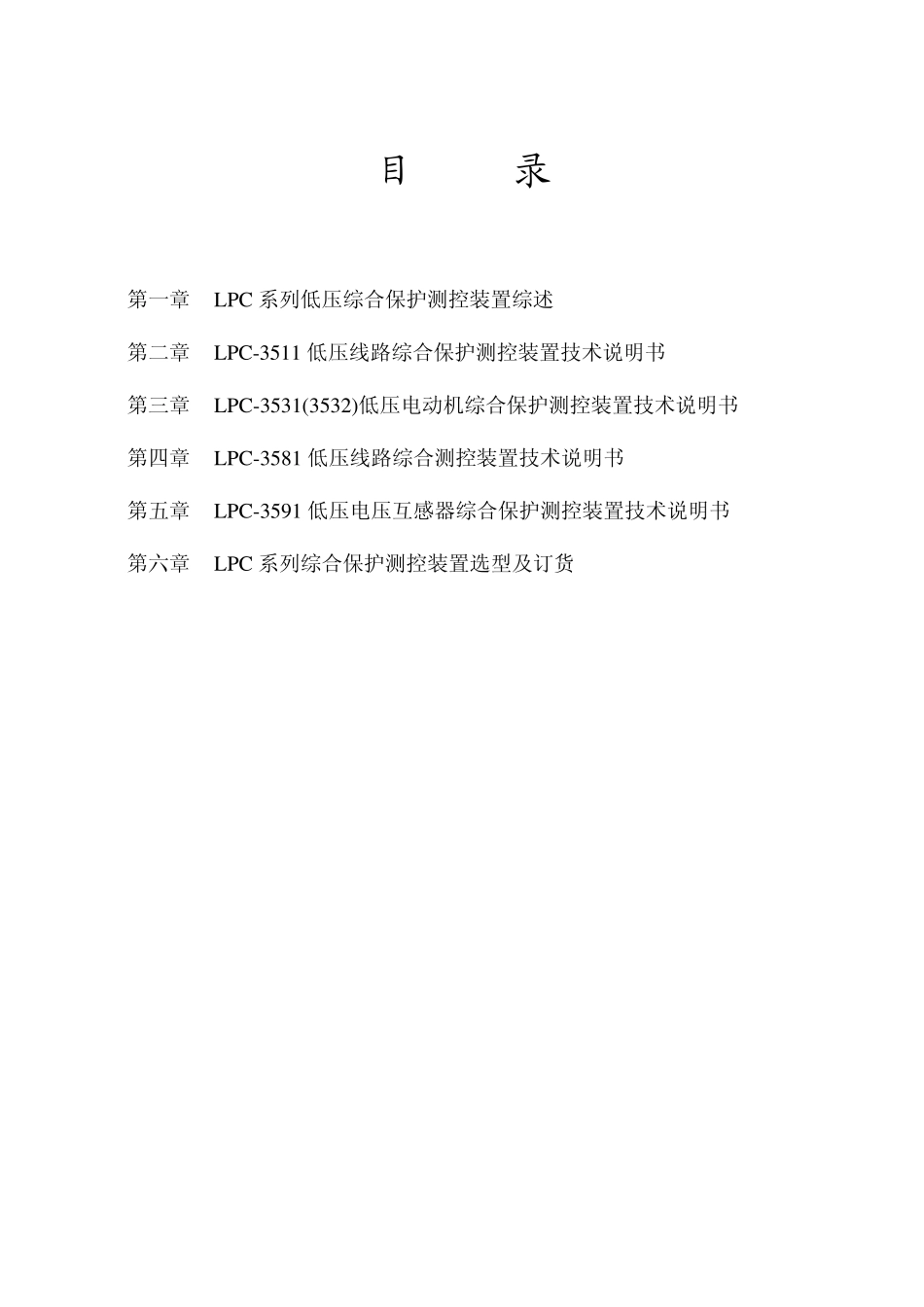 目　　录

第一章　LPC 系列低压综合保护测控装置综述

第二章　LPC-3511 低压线路综合保护测控装置技术说明书

第三章　LPC-3531(3532)低压电动机综合保护测控装置技术说明书

第四章　LPC-3581 低压线路综合测控装置技术说明书

第五章　LPC-3591 低压电压互感器综合保护测控装置技术说明书

第六章　LPC 系列综合保护测控装置选型及订货